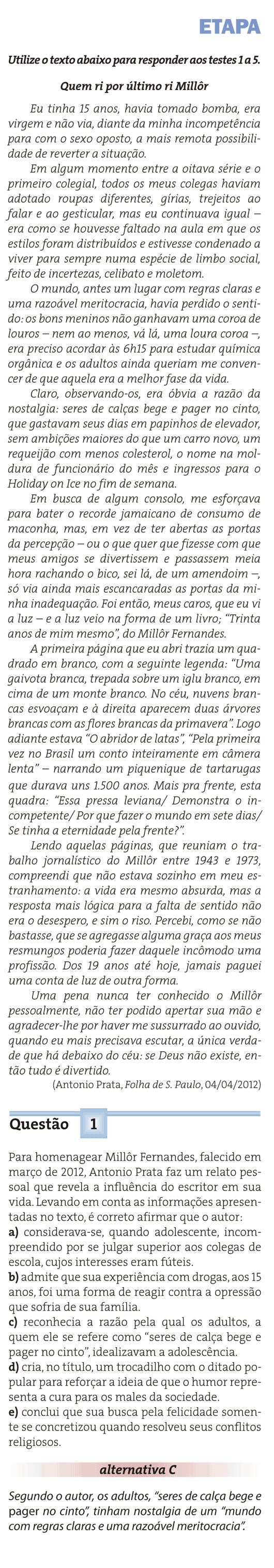 ETAPA

Utilize o texto abaixo para responder aos testes 1 a 5.

Quem ri por último ri Millôr

Eu tinha 15 anos, havia tomado bomba, era virgem e não via, diante da minha incompetência para com o sexo oposto, a mais remota possibilidade de reverter a situação.

Em algum momento entre a oitava série e o primeiro colegial, todos os meus colegas haviam adotado roupas diferentes, gírias, trejeitos ao falar e ao gesticular, mas eu continuava igual – era como se houvesse faltado na aula em que os estilos foram distribuídos e estivesse condenado a viver para sempre numa espécie de limbo social, feito de incertezas, celibato e moletom.

O mundo, antes um lugar com regras claras e uma razoável meritocracia, havia perdido o sentido: os bons meninos não ganhavam uma coroa de louros – nem ao menos, vá lá, uma loura coroa –, era preciso acordar às 6h15 para estudar química orgânica e os adultos ainda queriam me convencer de que aquela era a melhor fase da vida.

Claro, observando-os, era óbvia a razão da nostalgia: seres de calças bege e pager no cinto, que gastavam seus dias em papinhos de elevador, sem ambições maiores do que um carro novo, um requeijão com menos colesterol, o nome na moldura de funcionário do mês e ingressos para o Holiday on Ice no fim de semana.

Em busca de algum consolo, me esforçava para bater o recorde jamaicano de consumo de maconha, mas, em vez de ter abertas as portas da percepção – ou o que quer que fizesse com que meus amigos se divertissem e passassem meia hora rachando o bico, sei lá, de um amendoim –, só via ainda mais escancaradas as portas da minha inadequação. Foi então, meus caros, que eu vi a luz – e a luz veio na forma de um livro; "Trinta anos de mim mesmo", do Millôr Fernandes.

A primeira página que eu abri trazia um quadrado em branco, com a seguinte legenda: "Uma gaivota branca, trepada sobre um iglu branco, em cima de um monte branco. No céu, nuvens brancas esvoaçam e à direita aparecem duas árvores brancas com as flores brancas da primavera". Logo adiante estava "O abridor de latas", "Pela primeira vez no Brasil um conto inteiramente em câmera lenta" – narrando um piquenique de tartarugas que durava uns 1.500 anos. Mais pra frente, esta quadra: "Essa pressa leviana/ Demonstra o incompetente/ Por que fazer o mundo em sete dias/ Se tinha a eternidade pela frente?".

Lendo aquelas páginas, que reuniam o trabalho jornalístico do Millôr entre 1943 e 1973, compreendi que não estava sozinho em meu estranhamento: a vida era mesmo absurda, mas a resposta mais lógica para a falta de sentido não era o desespero, e sim o riso. Percebi, como se não bastasse, que se agregasse alguma graça aos meus resmungos poderia fazer daquele incômodo uma profissão. Dos 19 anos até hoje, jamais paguei uma conta de luz de outra forma.

Uma pena nunca ter conhecido o Millôr pessoalmente, não ter podido apertar sua mão e agradecer-lhe por haver me sussurrado ao ouvido, quando eu mais precisava escutar, a única verdade que há debaixo do céu: se Deus não existe, então tudo é divertido.

(Antonio Prata, Folha de S. Paulo, 04/04/2012)

Questão 1

Para homenagear Millôr Fernandes, falecido em março de 2012, Antonio Prata faz um relato pessoal que revela a influência do escritor em sua vida. Levando em conta as informações apresentadas no texto, é correto afirmar que o autor:
a) considerava-se, quando adolescente, incompreendido por se julgar superior aos colegas de escola, cujos interesses eram fúteis.
b) admite que sua experiência com drogas, aos 15 anos, foi uma forma de reagir contra a opressão que sofria de sua família.
c) reconhecia a razão pela qual os adultos, a quem ele se refere como "seres de calça bege e pager no cinto", idealizavam a adolescência.
d) cria, no título, um trocadilho com o ditado popular para reforçar a ideia de que o humor representa a cura para os males da sociedade.
e) conclui que sua busca pela felicidade somente se concretizou quando resolveu seus conflitos religiosos.

alternativa C

Segundo o autor, os adultos, "seres de calça bege e pager no cinto", tinham nostalgia de um "mundo com regras claras e uma razoável meritocracia".